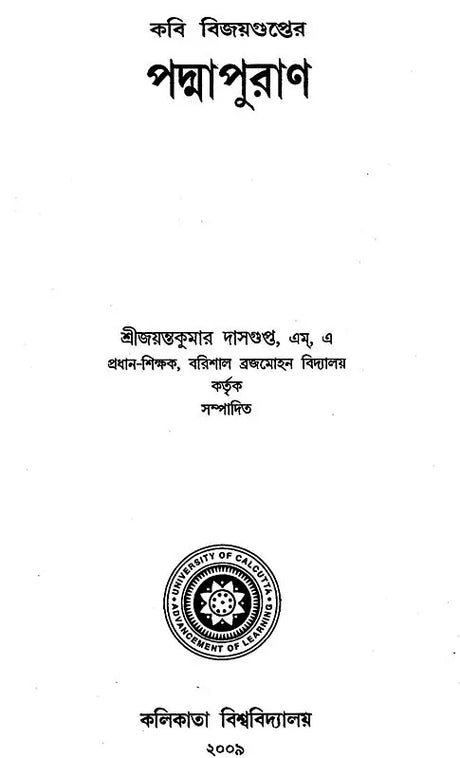 কবি বিজয়গুপ্তের

পদ্মাপুরাণ

শ্রীজয়ন্তকুমার দাসগুপ্ত, এম, এ
প্রধান-শিক্ষক, বরিশাল ব্রজমোহন বিদ্যালয়
কর্তৃক
সম্পাদিত

UNIVERSITY OF CALCUTTA
ADVANCEMENT OF LEARNING

কলিকাতা বিশ্ববিদ্যালয়
২০০৯